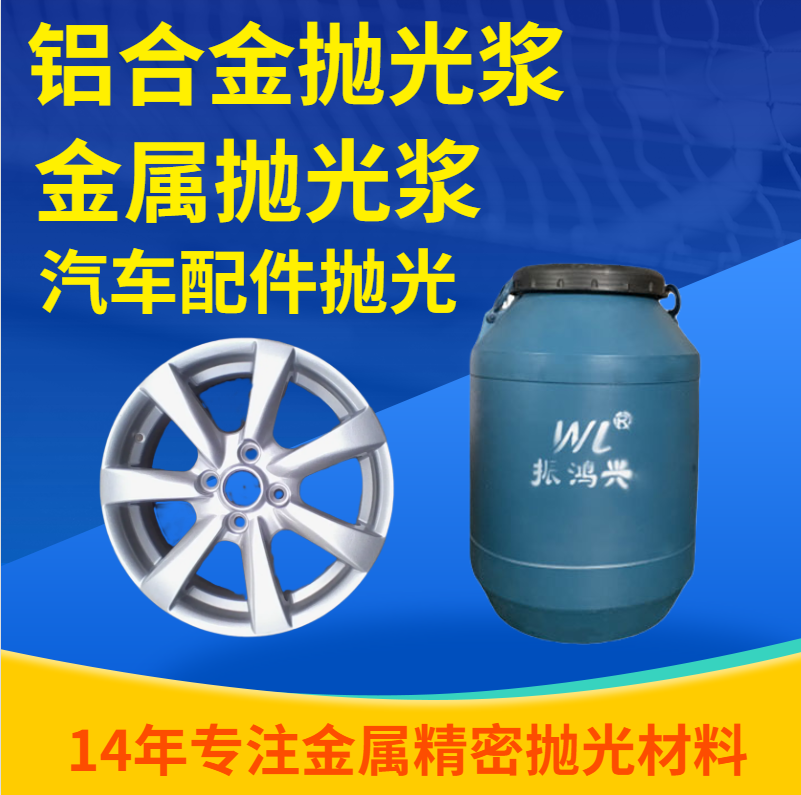 铝合金抛光浆
金属抛光浆
汽车配件抛光

WL®
振鸿兴

14年专注金属精密抛光材料